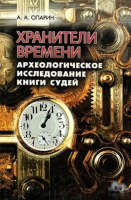 А. А. ОПАРИН

ХРАНИТЕЛИ ВРЕМЕНИ

АРХЕОЛОГИЧЕСКОЕ ИССЛЕДОВАНИЕ КНИГИ СУДЕЙ

11 12 1 2 3 4 5 7 8 9 10